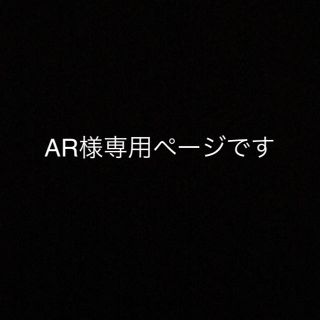 AR様専用ページです